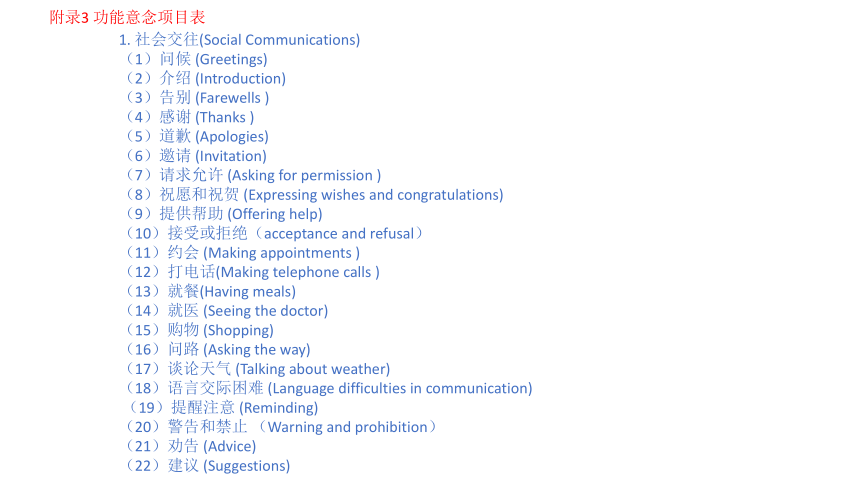 附录3 功能意念项目表

1. 社会交往(Social Communications)
（1）问候 (Greetings)
（2）介绍 (Introduction)
（3）告别 (Farewells )
（4）感谢 (Thanks )
（5）道歉 (Apologies)
（6）邀请 (Invitation)
（7）请求允许 (Asking for permission )
（8）祝愿和祝贺 (Expressing wishes and congratulations)
（9）提供帮助 (Offering help)
（10）接受或拒绝（acceptance and refusal）
（11）约会 (Making appointments )
（12）打电话(Making telephone calls )
（13）就餐(Having meals)
（14）就医 (Seeing the doctor)
（15）购物 (Shopping)
（16）问路 (Asking the way)
（17）谈论天气 (Talking about weather)
（18）语言交际困难 (Language difficulties in communication)
（19）提醒注意 (Reminding)
（20）警告和禁止 （Warning and prohibition）
（21）劝告 (Advice)
（22）建议 (Suggestions)